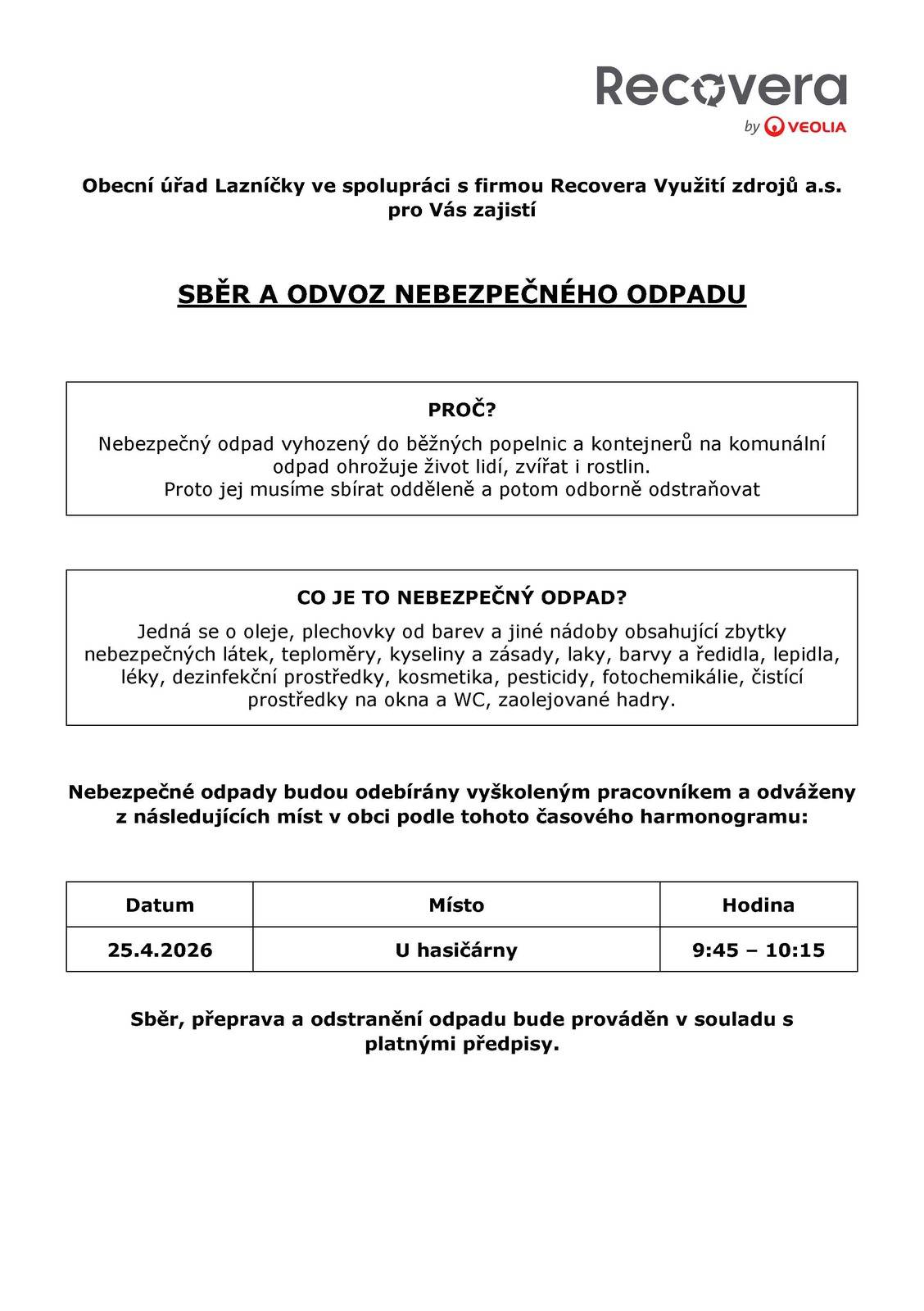 Recovera
by VEOLIA

Obecní úřad Lazníčky ve spolupráci s firmou Recovera Využití zdrojů a.s. pro Vás zajistí

SBĚR A ODVOZ NEBEZPEČNÉHO ODPADU

PROČ?

Nebezpečný odpad vyhozený do běžných popelnic a kontejnerů na komunální odpad ohrožuje život lidí, zvířat i rostlin.
Proto jej musíme sbírat odděleně a potom odborně odstraňovat

CO JE TO NEBEZPEČNÝ ODPAD?

Jedná se o oleje, plechovky od barev a jiné nádoby obsahující zbytky nebezpečných látek, teploměry, kyseliny a zásady, laky, barvy a ředidla, lepidla, léky, dezinfekční prostředky, kosmetika, pesticidy, fotochemikálie, čistící prostředky na okna a WC, zaolejované hadry.

Nebezpečné odpady budou odebírány vyškoleným pracovníkem a odváženy z následujících míst v obci podle tohoto časového harmonogramu:

| Datum | Místo | Hodina |
|---|---|---|
| 25.4.2026 | U hasičárny | 9:45 – 10:15 |

Sběr, přeprava a odstranění odpadu bude prováděn v souladu s platnými předpisy.